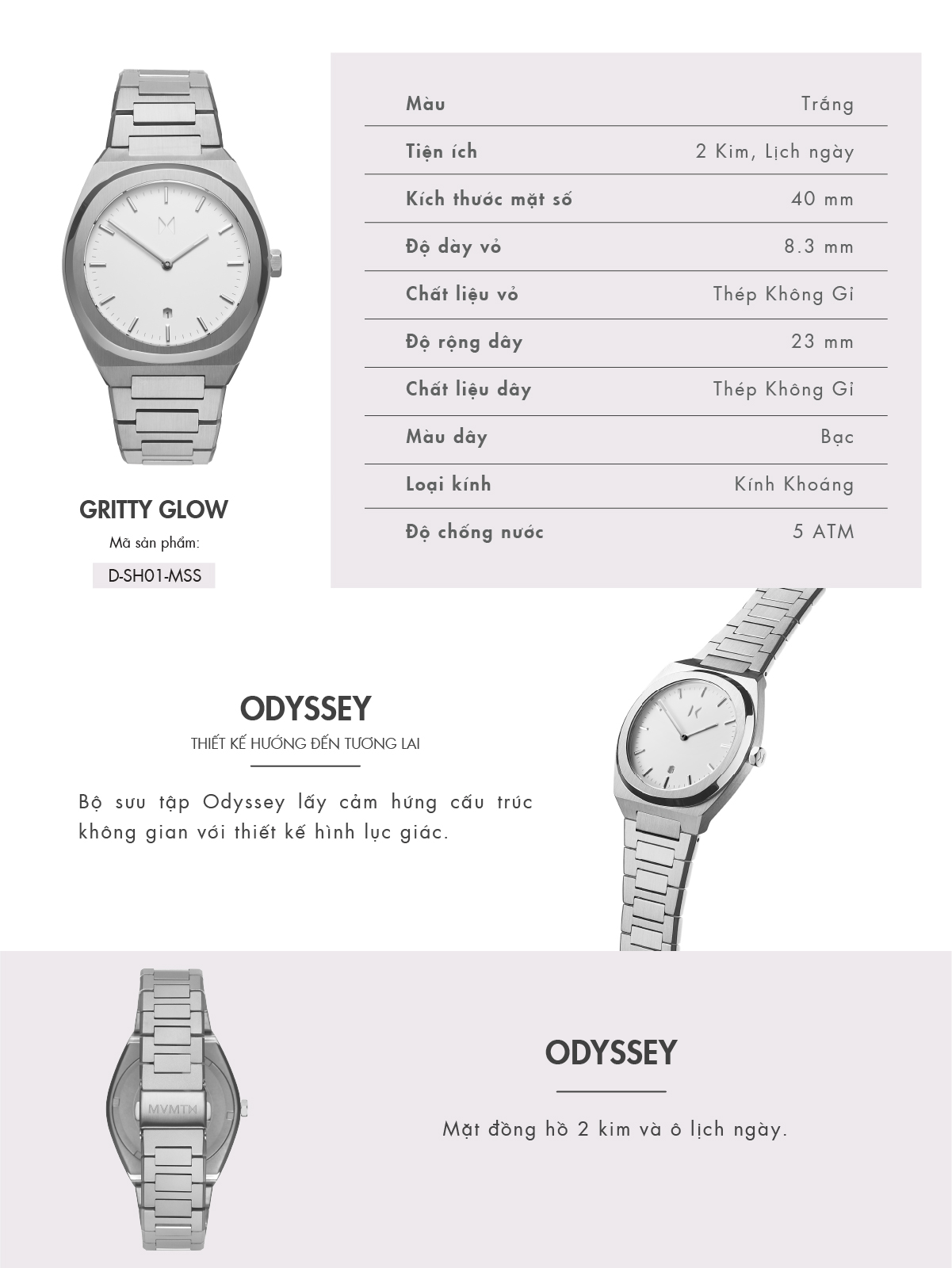 GRITTY GLOW

Mã sản phẩm:

D-SH01-MSS

| Màu | Trắng |
|---|---|
| Tiện ích | 2 Kim, Lịch ngày |
| Kích thước mặt số | 40 mm |
| Độ dày vỏ | 8.3 mm |
| Chất liệu vỏ | Thép Không Gỉ |
| Độ rộng dây | 23 mm |
| Chất liệu dây | Thép Không Gỉ |
| Màu dây | Bạc |
| Loại kính | Kính Khoáng |
| Độ chống nước | 5 ATM |

ODYSSEY

THIẾT KẾ HƯỚNG ĐẾN TƯƠNG LAI

Bộ sưu tập Odyssey lấy cảm hứng cấu trúc không gian với thiết kế hình lục giác.

MVMT

ODYSSEY

Mặt đồng hồ 2 kim và ô lịch ngày.